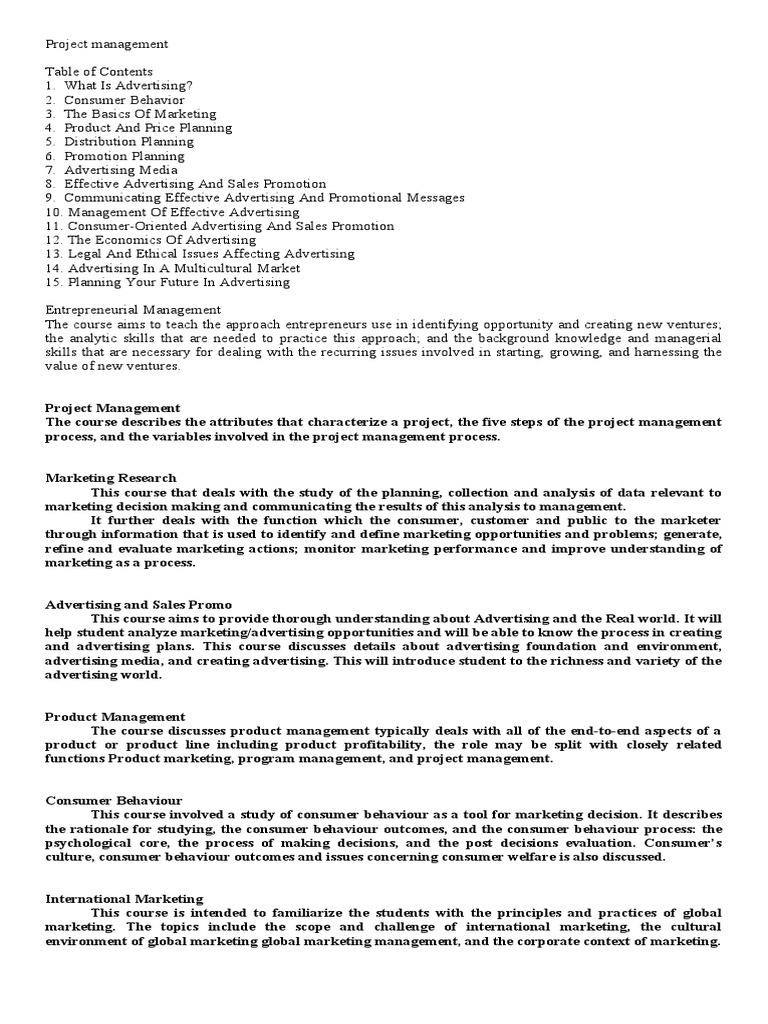 Project management

Table of Contents
1. What Is Advertising?
2. Consumer Behavior
3. The Basics Of Marketing
4. Product And Price Planning
5. Distribution Planning
6. Promotion Planning
7. Advertising Media
8. Effective Advertising And Sales Promotion
9. Communicating Effective Advertising And Promotional Messages
10. Management Of Effective Advertising
11. Consumer-Oriented Advertising And Sales Promotion
12. The Economics Of Advertising
13. Legal And Ethical Issues Affecting Advertising
14. Advertising In A Multicultural Market
15. Planning Your Future In Advertising

Entrepreneurial Management
The course aims to teach the approach entrepreneurs use in identifying opportunity and creating new ventures; the analytic skills that are needed to practice this approach; and the background knowledge and managerial skills that are necessary for dealing with the recurring issues involved in starting, growing, and harnessing the value of new ventures.

Project Management
The course describes the attributes that characterize a project, the five steps of the project management process, and the variables involved in the project management process.

Marketing Research
This course that deals with the study of the planning, collection and analysis of data relevant to marketing decision making and communicating the results of this analysis to management.
It further deals with the function which the consumer, customer and public to the marketer through information that is used to identify and define marketing opportunities and problems; generate, refine and evaluate marketing actions; monitor marketing performance and improve understanding of marketing as a process.

Advertising and Sales Promo
This course aims to provide thorough understanding about Advertising and the Real world. It will help student analyze marketing/advertising opportunities and will be able to know the process in creating and advertising plans. This course discusses details about advertising foundation and environment, advertising media, and creating advertising. This will introduce student to the richness and variety of the advertising world.

Product Management
The course discusses product management typically deals with all of the end-to-end aspects of a product or product line including product profitability, the role may be split with closely related functions Product marketing, program management, and project management.

Consumer Behaviour
This course involved a study of consumer behaviour as a tool for marketing decision. It describes the rationale for studying, the consumer behaviour outcomes, and the consumer behaviour process: the psychological core, the process of making decisions, and the post decisions evaluation. Consumer's culture, consumer behaviour outcomes and issues concerning consumer welfare is also discussed.

International Marketing
This course is intended to familiarize the students with the principles and practices of global marketing. The topics include the scope and challenge of international marketing, the cultural environment of global marketing global marketing management, and the corporate context of marketing.